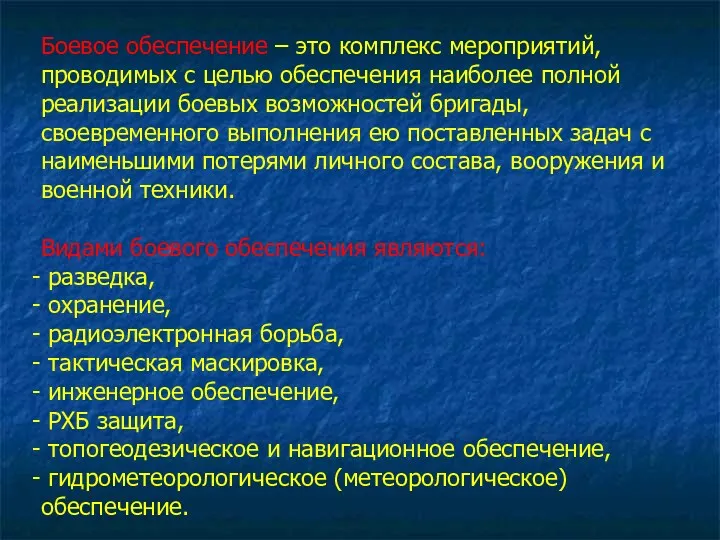 Боевое обеспечение – это комплекс мероприятий, проводимых с целью обеспечения наиболее полной реализации боевых возможностей бригады, своевременного выполнения ею поставленных задач с наименьшими потерями личного состава, вооружения и военной техники.

Видами боевого обеспечения являются:
- разведка,
- охранение,
- радиоэлектронная борьба,
- тактическая маскировка,
- инженерное обеспечение,
- РХБ защита,
- топогеодезическое и навигационное обеспечение,
- гидрометеорологическое (метеорологическое) обеспечение.